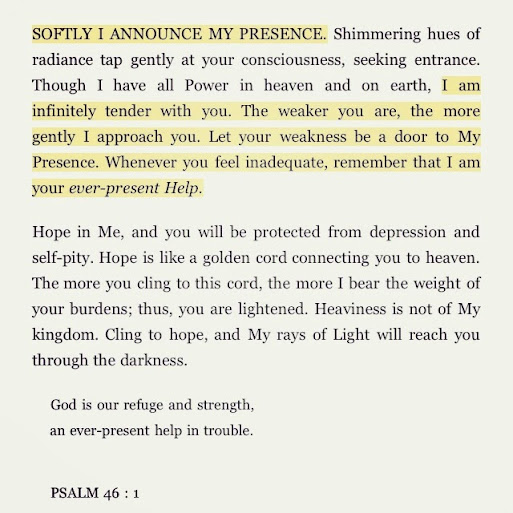 SOFTLY I ANNOUNCE MY PRESENCE. Shimmering hues of radiance tap gently at your consciousness, seeking entrance. Though I have all Power in heaven and on earth, I am infinitely tender with you. The weaker you are, the more gently I approach you. Let your weakness be a door to My Presence. Whenever you feel inadequate, remember that I am your ever-present Help.

Hope in Me, and you will be protected from depression and self-pity. Hope is like a golden cord connecting you to heaven. The more you cling to this cord, the more I bear the weight of your burdens; thus, you are lightened. Heaviness is not of My kingdom. Cling to hope, and My rays of Light will reach you through the darkness.

God is our refuge and strength,
an ever-present help in trouble.

PSALM 46 : 1